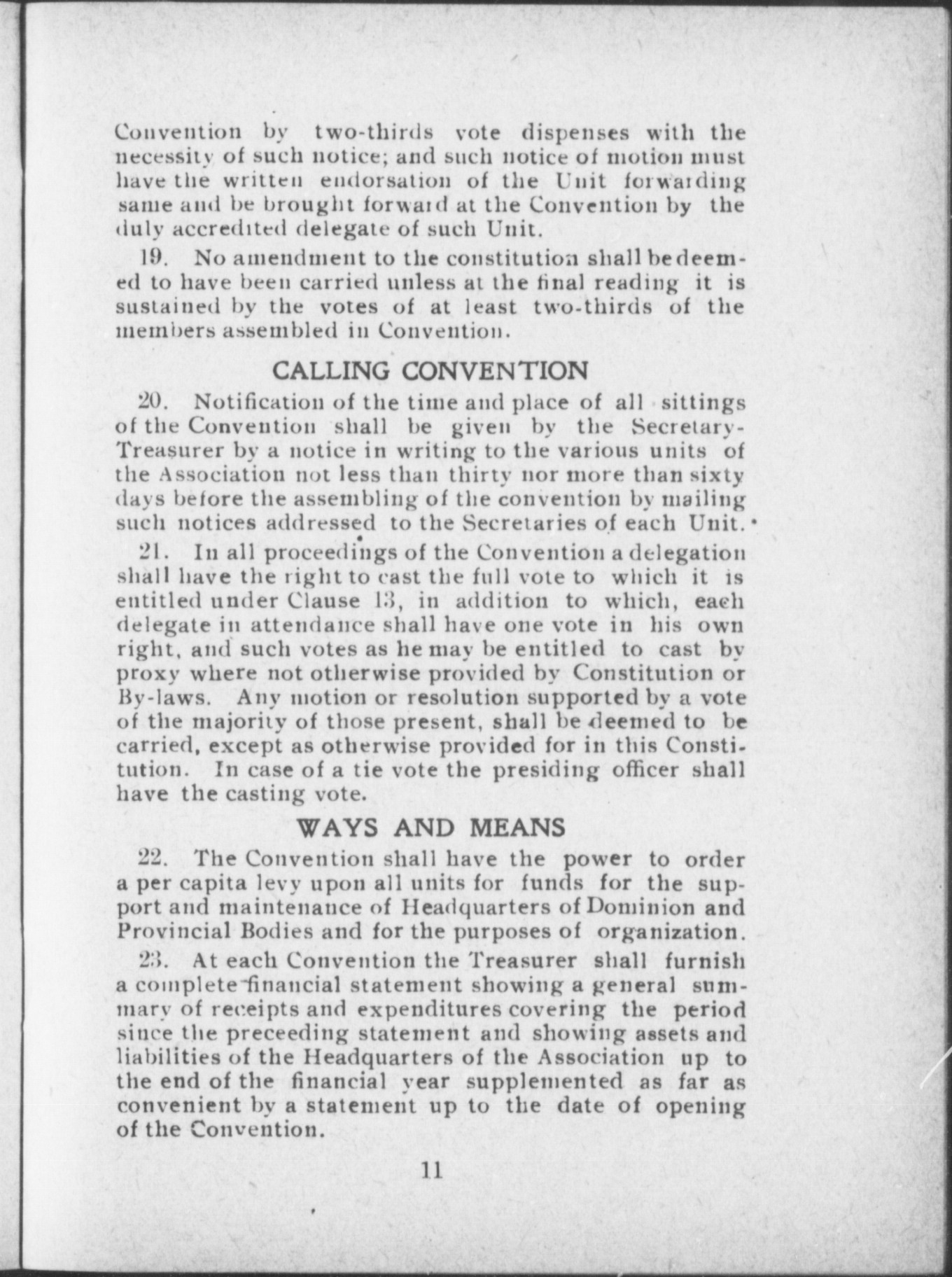 Convention by two-thirds vote dispenses with the necessity of such notice; and such notice of motion must have the written endorsation of the Unit forwarding same and be brought forward at the Convention by the duly accredited delegate of such Unit.

19. No amendment to the constitution shall be deemed to have been carried unless at the final reading it is sustained by the votes of at least two-thirds of the members assembled in Convention.

CALLING CONVENTION

20. Notification of the time and place of all sittings of the Convention shall be given by the Secretary-Treasurer by a notice in writing to the various units of the Association not less than thirty nor more than sixty days before the assembling of the convention by mailing such notices addressed to the Secretaries of each Unit.

21. In all proceedings of the Convention a delegation shall have the right to cast the full vote to which it is entitled under Clause 13, in addition to which, each delegate in attendance shall have one vote in his own right, and such votes as he may be entitled to cast by proxy where not otherwise provided by Constitution or By-laws. Any motion or resolution supported by a vote of the majority of those present, shall be deemed to be carried, except as otherwise provided for in this Constitution. In case of a tie vote the presiding officer shall have the casting vote.

WAYS AND MEANS

22. The Convention shall have the power to order a per capita levy upon all units for funds for the support and maintenance of Headquarters of Dominion and Provincial Bodies and for the purposes of organization.

23. At each Convention the Treasurer shall furnish a complete financial statement showing a general summary of receipts and expenditures covering the period since the preceeding statement and showing assets and liabilities of the Headquarters of the Association up to the end of the financial year supplemented as far as convenient by a statement up to the date of opening of the Convention.

11